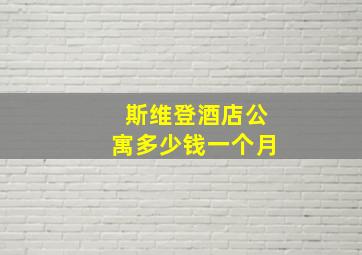 斯维登酒店公寓多少钱一个月